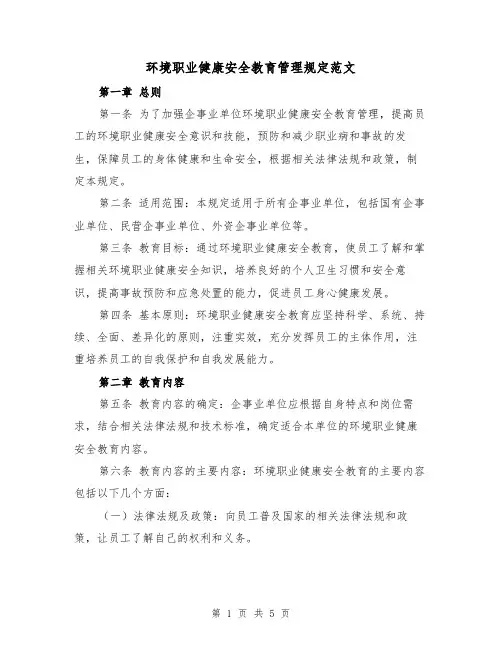 环境职业健康安全教育管理规定范文

第一章 总则

第一条 为了加强企事业单位环境职业健康安全教育管理，提高员工的环境职业健康安全意识和技能，预防和减少职业病和事故的发生，保障员工的身体健康和生命安全，根据相关法律法规和政策，制定本规定。

第二条 适用范围：本规定适用于所有企事业单位，包括国有企事业单位、民营企事业单位、外资企事业单位等。

第三条 教育目标：通过环境职业健康安全教育，使员工了解和掌握相关环境职业健康安全知识，培养良好的个人卫生习惯和安全意识，提高事故预防和应急处置的能力，促进员工身心健康发展。

第四条 基本原则：环境职业健康安全教育应坚持科学、系统、持续、全面、差异化的原则，注重实效，充分发挥员工的主体作用，注重培养员工的自我保护和自我发展能力。

第二章 教育内容

第五条 教育内容的确定：企事业单位应根据自身特点和岗位需求，结合相关法律法规和技术标准，确定适合本单位的环境职业健康安全教育内容。

第六条 教育内容的主要内容：环境职业健康安全教育的主要内容包括以下几个方面：

（一）法律法规及政策：向员工普及国家的相关法律法规和政策，让员工了解自己的权利和义务。

第 1 页 共 5 页